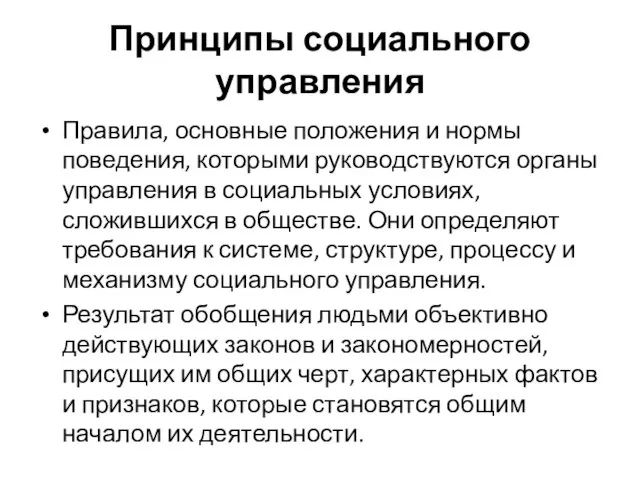 Принципы социального управления

• Правила, основные положения и нормы поведения, которыми руководствуются органы управления в социальных условиях, сложившихся в обществе. Они определяют требования к системе, структуре, процессу и механизму социального управления.

• Результат обобщения людьми объективно действующих законов и закономерностей, присущих им общих черт, характерных фактов и признаков, которые становятся общим началом их деятельности.